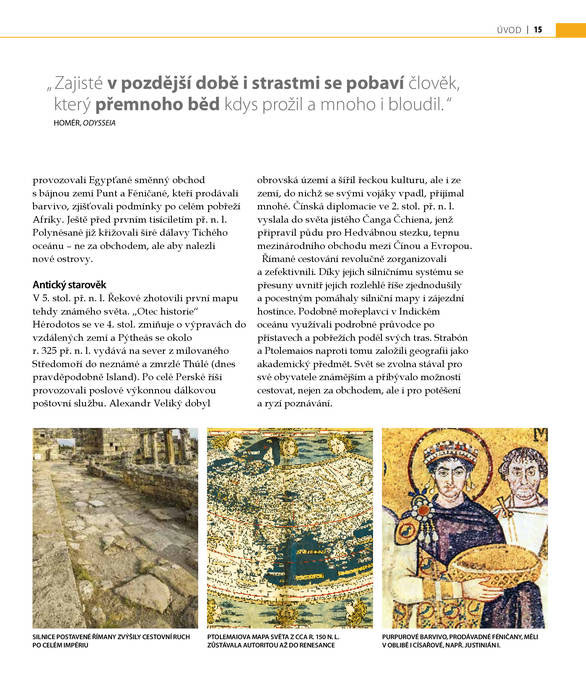 ÚVOD | 15

„Zajisté v pozdější době i strastmi se pobaví člověk, který přemnoho běd kdys prožil a mnoho i bloudil."
HOMÉR, ODYSSEIA

provozovali Egypťané směnný obchod s bájnou zemí Punt a Féničané, kteří prodávali barvivo, zjišťovali podmínky po celém pobřeží Afriky. Ještě před prvním tisíciletím př. n. l. Polynésané již křižovali širé dálavy Tichého oceánu – ne za obchodem, ale aby nalezli nové ostrovy.

Antický starověk
V 5. stol. př. n. l. Řekové zhotovili první mapu tehdy známého světa. „Otec historie" Hérodotos se ve 4. stol. zmiňuje o výpravách do vzdálených zemí a Pýtheás se okolo r. 325 př. n. l. vydává na sever z milovaného Středomoří do neznámé a zmrzlé Thúlé (dnes pravděpodobně Island). Po celé Perské říši provozovali poslové výkonnou dálkovou poštovní službu. Alexandr Veliký dobyl obrovská území a šířil řeckou kulturu, ale i ze zemí, do nichž se svými vojáky vpadl, přijímal mnohé. Čínská diplomacie ve 2. stol. př. n. l. vyslala do světa jistého Čanga Čchiena, jenž připravil půdu pro Hedvábnou stezku, tepnu mezinárodního obchodu mezi Čínou a Evropou.
Římané cestování revolučně zorganizovali a zefektivnili. Díky jejich silničnímu systému se přesuny uvnitř jejich rozlehlé říše zjednodušily a pocestným pomáhaly silniční mapy i zájezdní hostince. Podobně mořeplavci v Indickém oceánu využívali podrobné průvodce po přístavech a pobřežích podél svých tras. Strabón a Ptolemaios naproti tomu založili geografii jako akademický předmět. Svět se zvolna stával pro své obyvatele známějším a přibývalo možností cestovat, nejen za obchodem, ale i pro potěšení a ryzí poznávání.

SILNICE POSTAVENÉ ŘÍMANY ZVÝŠILY CESTOVNÍ RUCH PO CELÉM IMPÉRIU

PTOLEMAIOVA MAPA SVĚTA Z CCA R. 150 N. L. ZŮSTÁVALA AUTORITOU AŽ DO RENESANCE

PURPUROVÉ BARVIVO, PRODÁVANÉ FÉNIČANY, MĚLI V OBLIBĚ I CÍSAŘOVÉ, NAPŘ. JUSTINIÁN I.